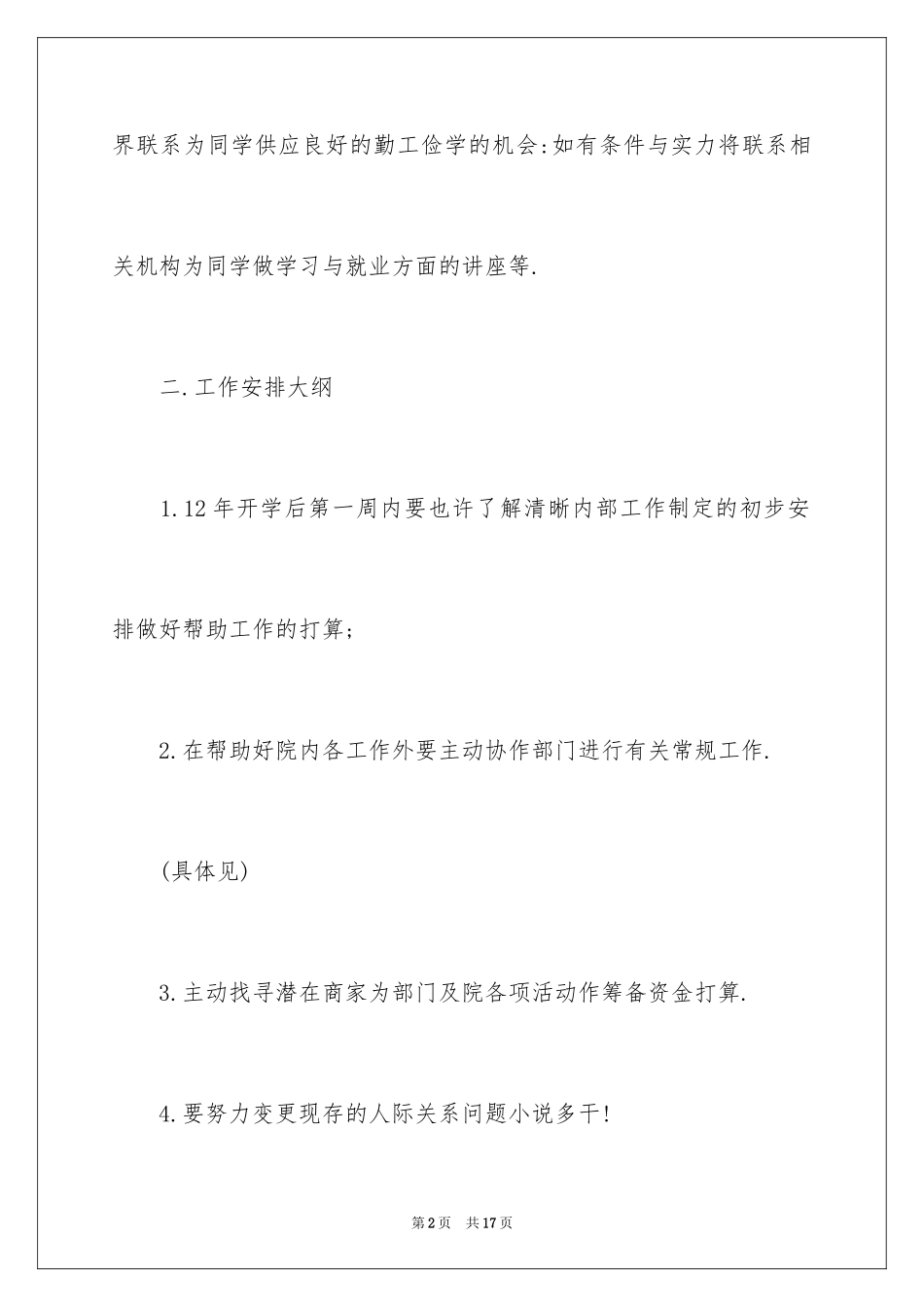 界联系为同学供应良好的勤工俭学的机会:如有条件与实力将联系相关机构为同学做学习与就业方面的讲座等.

二.工作安排大纲

1.12年开学后第一周内要也许了解清晰内部工作制定的初步安排做好帮助工作的打算;

2.在帮助好院内各工作外要主动协作部门进行有关常规工作.

(具体见)

3.主动找寻潜在商家为部门及院各项活动作筹备资金打算.

4.要努力变更现存的人际关系问题小说多干!

第2页 共17页